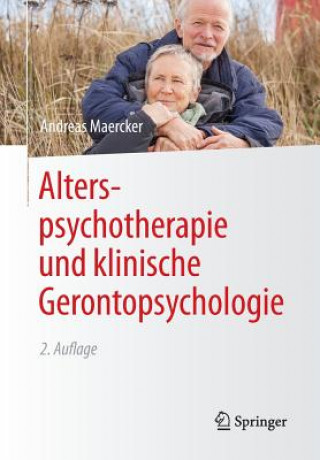 Andreas Maercker

Alterspsychotherapie und klinische Gerontopsychologie

2. Auflage

Springer